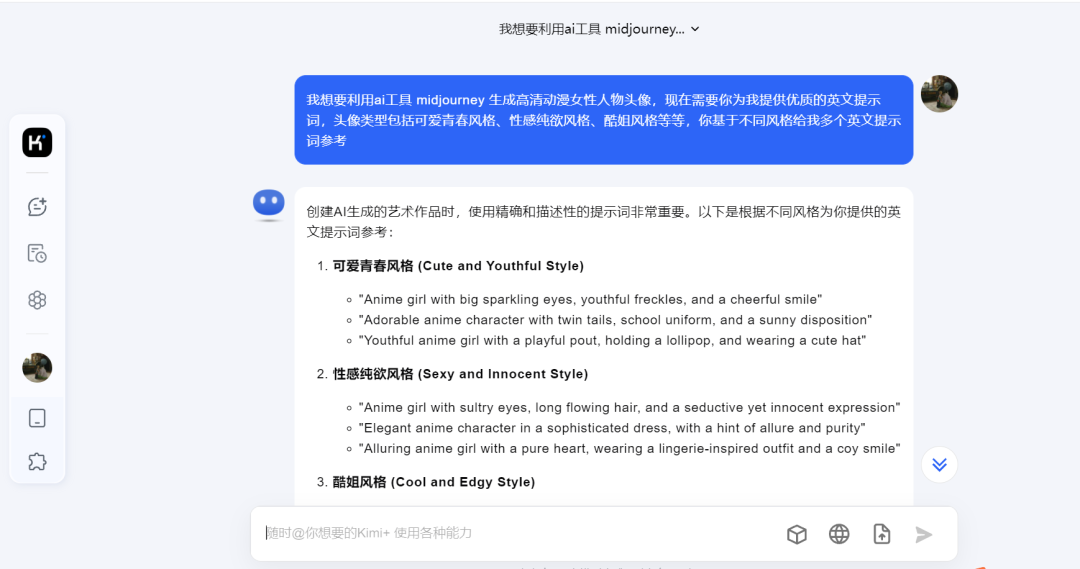 我想要利用ai工具 midjourney...

我想要利用ai工具 midjourney 生成高清动漫女性人物头像，现在需要你为我提供优质的英文提示词，头像类型包括可爱青春风格、性感纯欲风格、酷姐风格等等，你基于不同风格给我多个英文提示词参考

创建AI生成的艺术作品时，使用精确和描述性的提示词非常重要。以下是根据不同风格为你提供的英文提示词参考：

1. 可爱青春风格 (Cute and Youthful Style)

- "Anime girl with big sparkling eyes, youthful freckles, and a cheerful smile"
- "Adorable anime character with twin tails, school uniform, and a sunny disposition"
- "Youthful anime girl with a playful pout, holding a lollipop, and wearing a cute hat"

2. 性感纯欲风格 (Sexy and Innocent Style)

- "Anime girl with sultry eyes, long flowing hair, and a seductive yet innocent expression"
- "Elegant anime character in a sophisticated dress, with a hint of allure and purity"
- "Alluring anime girl with a pure heart, wearing a lingerie-inspired outfit and a coy smile"

3. 酷姐风格 (Cool and Edgy Style)

随时@你想要的Kimi+ 使用各种能力